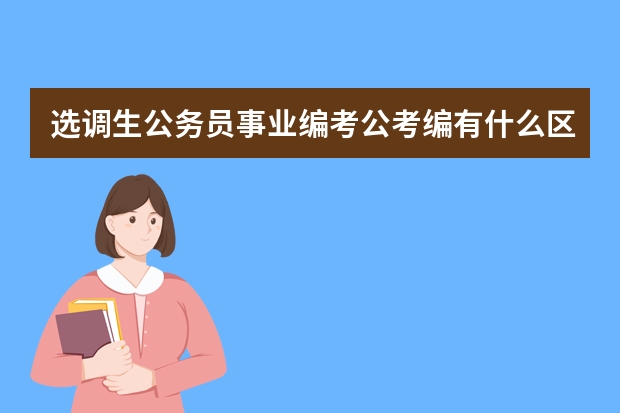 选调生公务员事业编考公考编有什么区